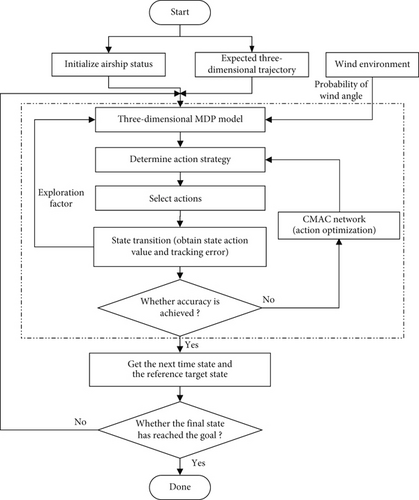 Start

Initialize airship status

Expected three-dimensional trajectory

Wind environment

Probability of wind angle

Three-dimensional MDP model

Determine action strategy

Exploration factor

Select actions

CMAC network (action optimization)

State transition (obtain state action value and tracking error)

Whether accuracy is achieved ?

No

Yes

Get the next time state and the reference target state

No

Whether the final state has reached the goal ?

Yes

Done